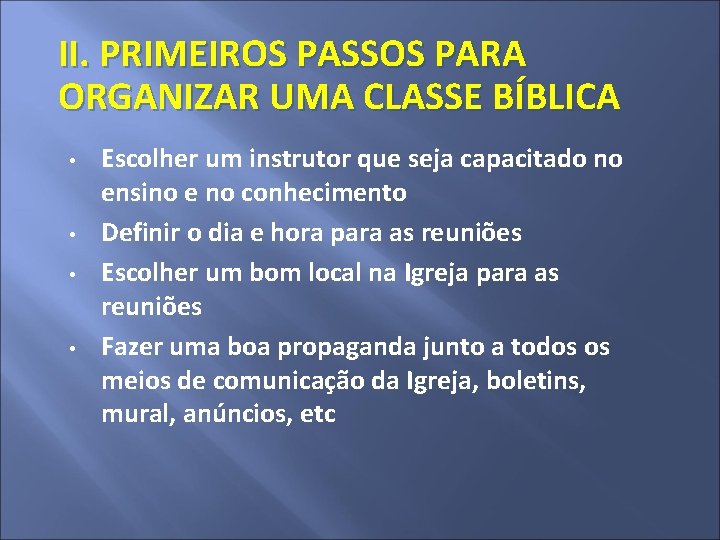 II. PRIMEIROS PASSOS PARA ORGANIZAR UMA CLASSE BÍBLICA

• Escolher um instrutor que seja capacitado no ensino e no conhecimento
• Definir o dia e hora para as reuniões
• Escolher um bom local na Igreja para as reuniões
• Fazer uma boa propaganda junto a todos os meios de comunicação da Igreja, boletins, mural, anúncios, etc